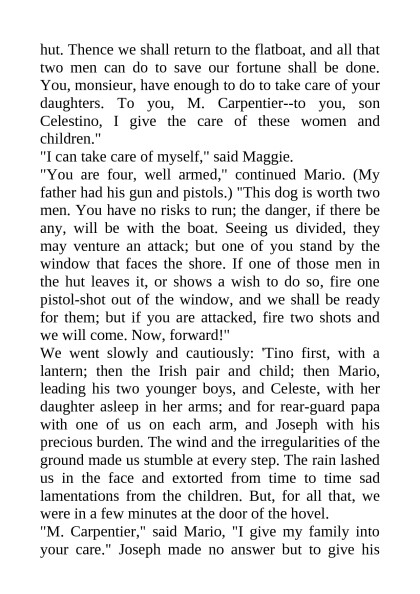 hut. Thence we shall return to the flatboat, and all that two men can do to save our fortune shall be done. You, monsieur, have enough to do to take care of your daughters. To you, M. Carpentier--to you, son Celestino, I give the care of these women and children."

"I can take care of myself," said Maggie.

"You are four, well armed," continued Mario. (My father had his gun and pistols.) "This dog is worth two men. You have no risks to run; the danger, if there be any, will be with the boat. Seeing us divided, they may venture an attack; but one of you stand by the window that faces the shore. If one of those men in the hut leaves it, or shows a wish to do so, fire one pistol-shot out of the window, and we shall be ready for them; but if you are attacked, fire two shots and we will come. Now, forward!"

We went slowly and cautiously: 'Tino first, with a lantern; then the Irish pair and child; then Mario, leading his two younger boys, and Celeste, with her daughter asleep in her arms; and for rear-guard papa with one of us on each arm, and Joseph with his precious burden. The wind and the irregularities of the ground made us stumble at every step. The rain lashed us in the face and extorted from time to time sad lamentations from the children. But, for all that, we were in a few minutes at the door of the hovel.

"M. Carpentier," said Mario, "I give my family into your care." Joseph made no answer but to give his